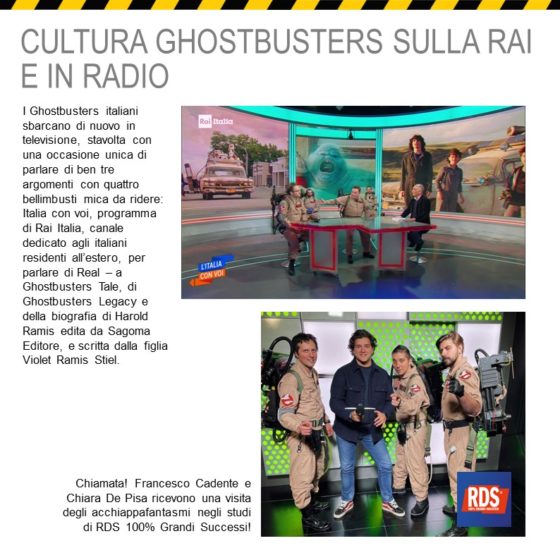 CULTURA GHOSTBUSTERS SULLA RAI E IN RADIO

I Ghostbusters italiani sbarcano di nuovo in televisione, stavolta con una occasione unica di parlare di ben tre argomenti con quattro bellimbusti mica da ridere: Italia con voi, programma di Rai Italia, canale dedicato agli italiani residenti all'estero, per parlare di Real – a Ghostbusters Tale, di Ghostbusters Legacy e della biografia di Harold Ramis edita da Sagoma Editore, e scritta dalla figlia Violet Ramis Stiel.

Rai Italia

L'ITALIA CON VOI

Chiamata! Francesco Cadente e Chiara De Pisa ricevono una visita degli acchiappafantasmi negli studi di RDS 100% Grandi Successi!

RDS